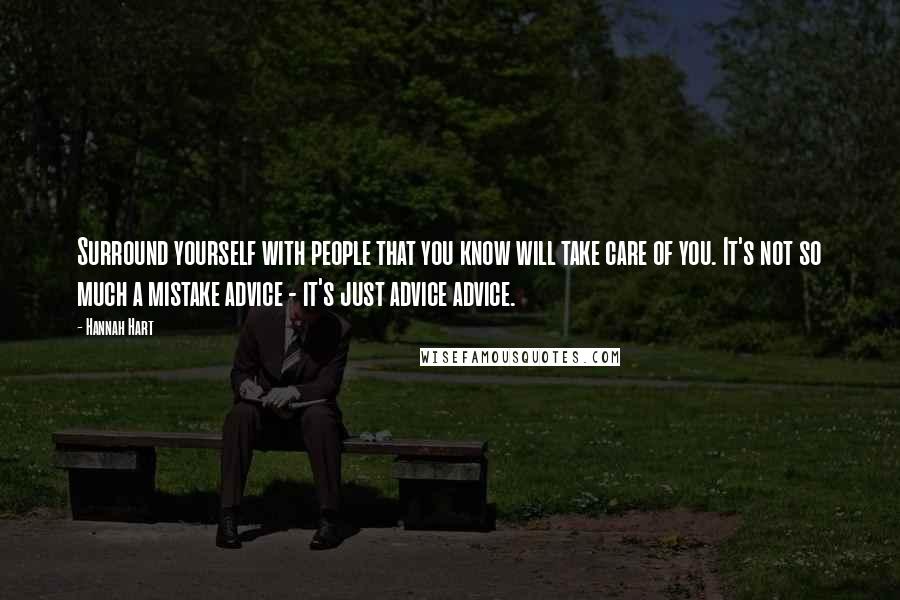 Surround yourself with people that you know will take care of you. It's not so much a mistake advice - it's just advice advice.

- Hannah Hart

WISEFAMOUSQUOTES.COM